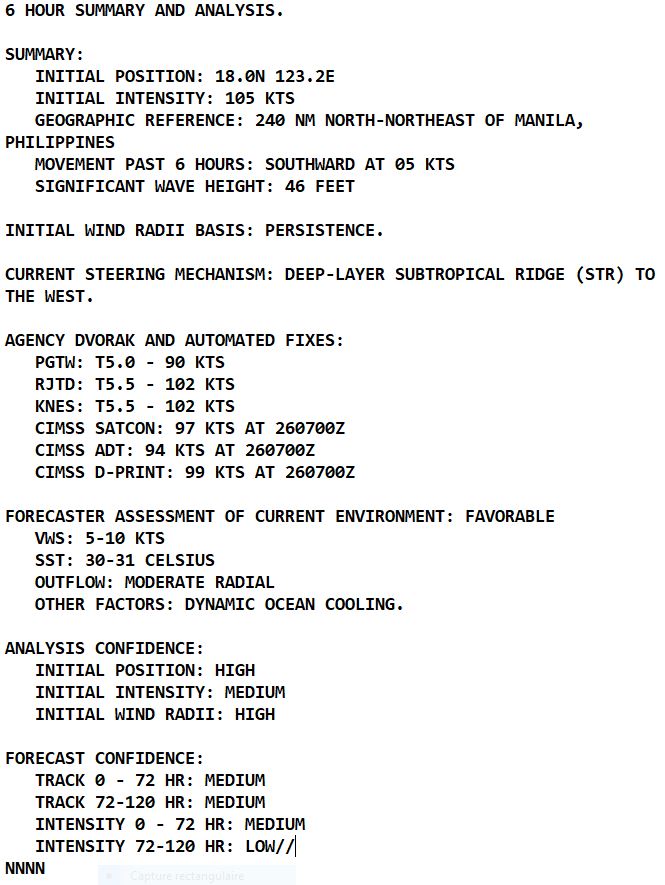 6 HOUR SUMMARY AND ANALYSIS.

SUMMARY:
INITIAL POSITION: 18.0N 123.2E
INITIAL INTENSITY: 105 KTS
GEOGRAPHIC REFERENCE: 240 NM NORTH-NORTHEAST OF MANILA, PHILIPPINES
MOVEMENT PAST 6 HOURS: SOUTHWARD AT 05 KTS
SIGNIFICANT WAVE HEIGHT: 46 FEET

INITIAL WIND RADII BASIS: PERSISTENCE.

CURRENT STEERING MECHANISM: DEEP-LAYER SUBTROPICAL RIDGE (STR) TO THE WEST.

AGENCY DVORAK AND AUTOMATED FIXES:
PGTW: T5.0 - 90 KTS
RJTD: T5.5 - 102 KTS
KNES: T5.5 - 102 KTS
CIMSS SATCON: 97 KTS AT 260700Z
CIMSS ADT: 94 KTS AT 260700Z
CIMSS D-PRINT: 99 KTS AT 260700Z

FORECASTER ASSESSMENT OF CURRENT ENVIRONMENT: FAVORABLE
VWS: 5-10 KTS
SST: 30-31 CELSIUS
OUTFLOW: MODERATE RADIAL
OTHER FACTORS: DYNAMIC OCEAN COOLING.

ANALYSIS CONFIDENCE:
INITIAL POSITION: HIGH
INITIAL INTENSITY: MEDIUM
INITIAL WIND RADII: HIGH

FORECAST CONFIDENCE:
TRACK 0 - 72 HR: MEDIUM
TRACK 72-120 HR: MEDIUM
INTENSITY 0 - 72 HR: MEDIUM
INTENSITY 72-120 HR: LOW//
NNNN

Capture rectangulaire